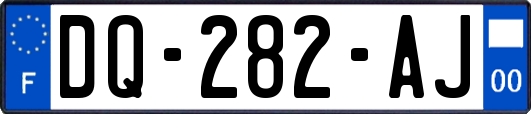 F
DQ-282-AJ
00